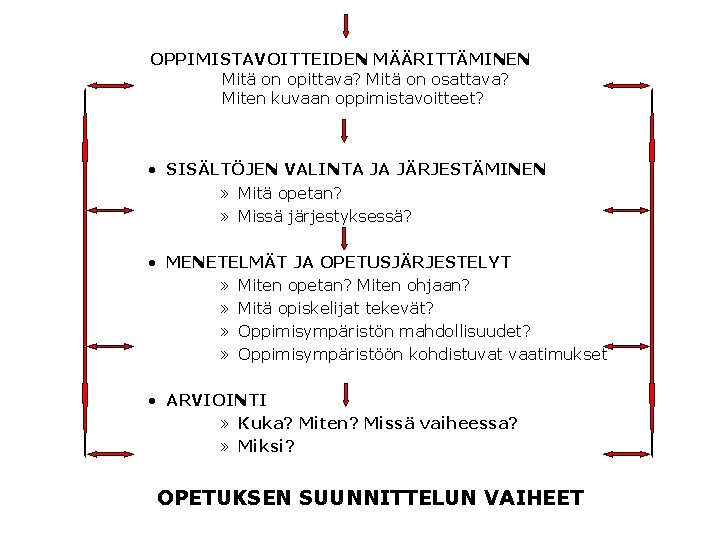 OPPIMISTAVOITTEIDEN MÄÄRITTÄMINEN

Mitä on opittava? Mitä on osattava?
Miten kuvaan oppimistavoitteet?

• SISÄLTÖJEN VALINTA JA JÄRJESTÄMINEN
» Mitä opetan?
» Missä järjestyksessä?

• MENETELMÄT JA OPETUSJÄRJESTELYT
» Miten opetan? Miten ohjaan?
» Mitä opiskelijat tekevät?
» Oppimisympäristön mahdollisuudet?
» Oppimisympäristöön kohdistuvat vaatimukset

• ARVIOINTI
» Kuka? Miten? Missä vaiheessa?
» Miksi?

OPETUKSEN SUUNNITTELUN VAIHEET